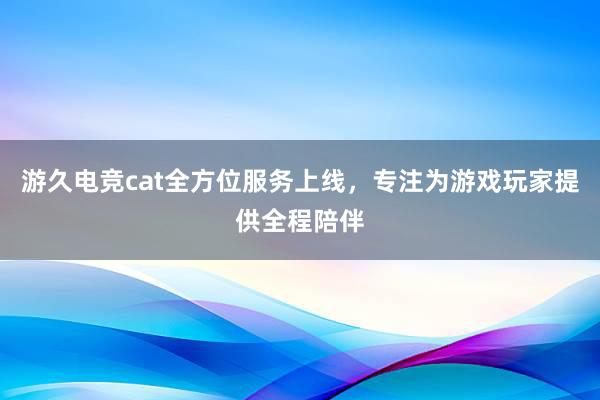 游久电竞cat全方位服务上线，专注为游戏玩家提供全程陪伴